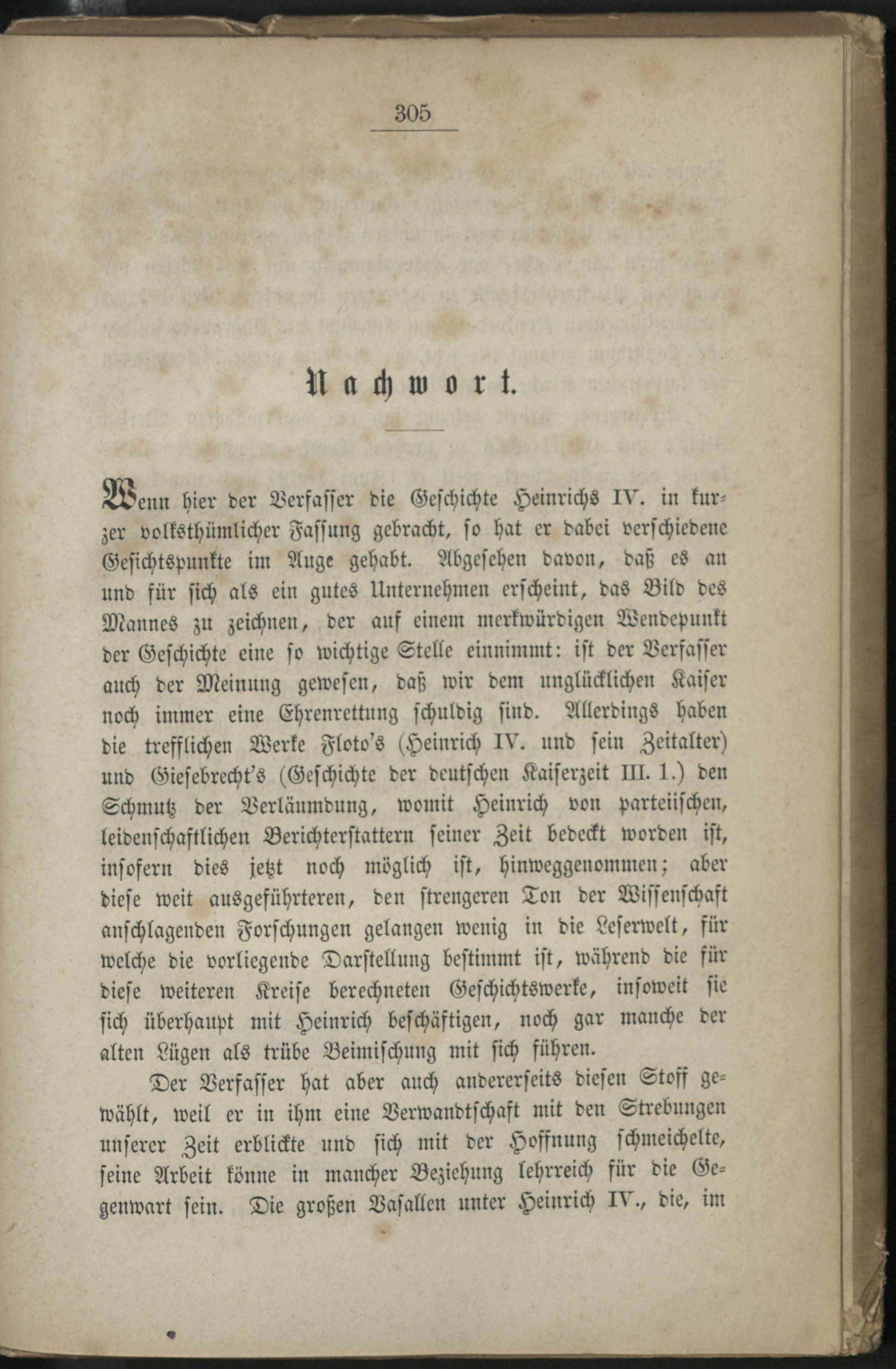 305

Nachwort.

Wenn hier der Verfasser die Geschichte Heinrichs IV. in kurzer volksthümlicher Fassung gebracht, so hat er dabei verschiedene Gesichtspunkte im Auge gehabt. Abgesehen davon, daß es an und für sich als ein gutes Unternehmen erscheint, das Bild des Mannes zu zeichnen, der auf einem merkwürdigen Wendepunkt der Geschichte eine so wichtige Stelle einnimmt: ist der Verfasser auch der Meinung gewesen, daß wir dem unglücklichen Kaiser noch immer eine Ehrenrettung schuldig sind. Allerdings haben die trefflichen Werke Floto's (Heinrich IV. und sein Zeitalter) und Giesebrecht's (Geschichte der deutschen Kaiserzeit III. 1.) den Schmutz der Verläumdung, womit Heinrich von parteiischen, leidenschaftlichen Berichterstattern seiner Zeit bedeckt worden ist, insofern dies jetzt noch möglich ist, hinweggenommen; aber diese weit ausgeführteren, den strengeren Ton der Wissenschaft anschlagenden Forschungen gelangen wenig in die Leserwelt, für welche die vorliegende Darstellung bestimmt ist, während die für diese weiteren Kreise berechneten Geschichtswerke, insoweit sie sich überhaupt mit Heinrich beschäftigen, noch gar manche der alten Lügen als trübe Beimischung mit sich führen.

Der Verfasser hat aber auch andererseits diesen Stoff gewählt, weil er in ihm eine Verwandtschaft mit den Strebungen unserer Zeit erblickte und sich mit der Hoffnung schmeichelte, seine Arbeit könne in mancher Beziehung lehrreich für die Gegenwart sein. Die großen Vasallen unter Heinrich IV., die, im